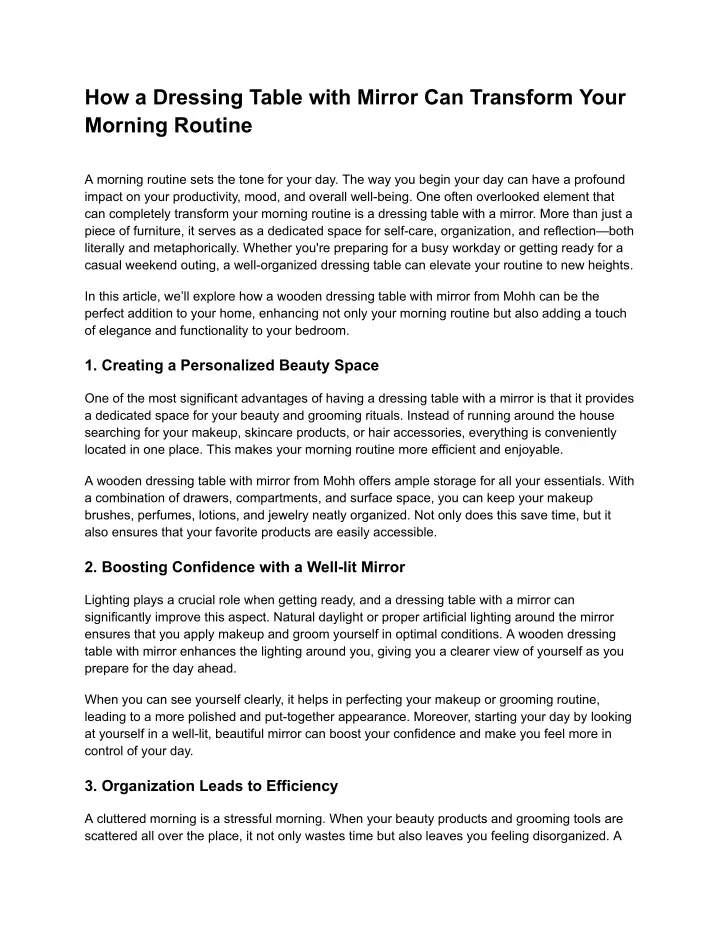 How a Dressing Table with Mirror Can Transform Your Morning Routine

A morning routine sets the tone for your day. The way you begin your day can have a profound impact on your productivity, mood, and overall well-being. One often overlooked element that can completely transform your morning routine is a dressing table with a mirror. More than just a piece of furniture, it serves as a dedicated space for self-care, organization, and reflection—both literally and metaphorically. Whether you're preparing for a busy workday or getting ready for a casual weekend outing, a well-organized dressing table can elevate your routine to new heights.

In this article, we'll explore how a wooden dressing table with mirror from Mohh can be the perfect addition to your home, enhancing not only your morning routine but also adding a touch of elegance and functionality to your bedroom.

1. Creating a Personalized Beauty Space

One of the most significant advantages of having a dressing table with a mirror is that it provides a dedicated space for your beauty and grooming rituals. Instead of running around the house searching for your makeup, skincare products, or hair accessories, everything is conveniently located in one place. This makes your morning routine more efficient and enjoyable.

A wooden dressing table with mirror from Mohh offers ample storage for all your essentials. With a combination of drawers, compartments, and surface space, you can keep your makeup brushes, perfumes, lotions, and jewelry neatly organized. Not only does this save time, but it also ensures that your favorite products are easily accessible.

2. Boosting Confidence with a Well-lit Mirror

Lighting plays a crucial role when getting ready, and a dressing table with a mirror can significantly improve this aspect. Natural daylight or proper artificial lighting around the mirror ensures that you apply makeup and groom yourself in optimal conditions. A wooden dressing table with mirror enhances the lighting around you, giving you a clearer view of yourself as you prepare for the day ahead.

When you can see yourself clearly, it helps in perfecting your makeup or grooming routine, leading to a more polished and put-together appearance. Moreover, starting your day by looking at yourself in a well-lit, beautiful mirror can boost your confidence and make you feel more in control of your day.

3. Organization Leads to Efficiency

A cluttered morning is a stressful morning. When your beauty products and grooming tools are scattered all over the place, it not only wastes time but also leaves you feeling disorganized. A